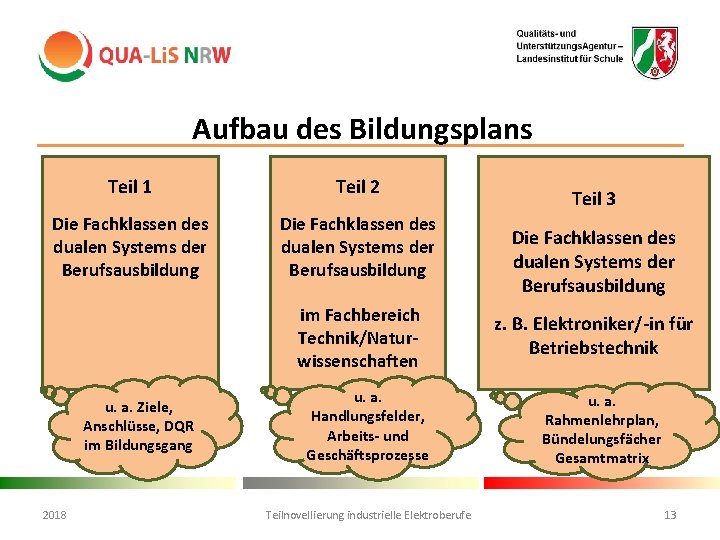 QUA-LiS NRW

Qualitäts- und UnterstützungsAgentur – Landesinstitut für Schule

Aufbau des Bildungsplans

Teil 1

Die Fachklassen des dualen Systems der Berufsausbildung

u. a. Ziele, Anschlüsse, DQR im Bildungsgang

Teil 2

Die Fachklassen des dualen Systems der Berufsausbildung

im Fachbereich Technik/Naturwissenschaften

u. a. Handlungsfelder, Arbeits- und Geschäftsprozesse

Teil 3

Die Fachklassen des dualen Systems der Berufsausbildung

z. B. Elektroniker/-in für Betriebstechnik

u. a. Rahmenlehrplan, Bündelungsfächer Gesamtmatrix

2018

Teilnovellierung industrielle Elektroberufe

13